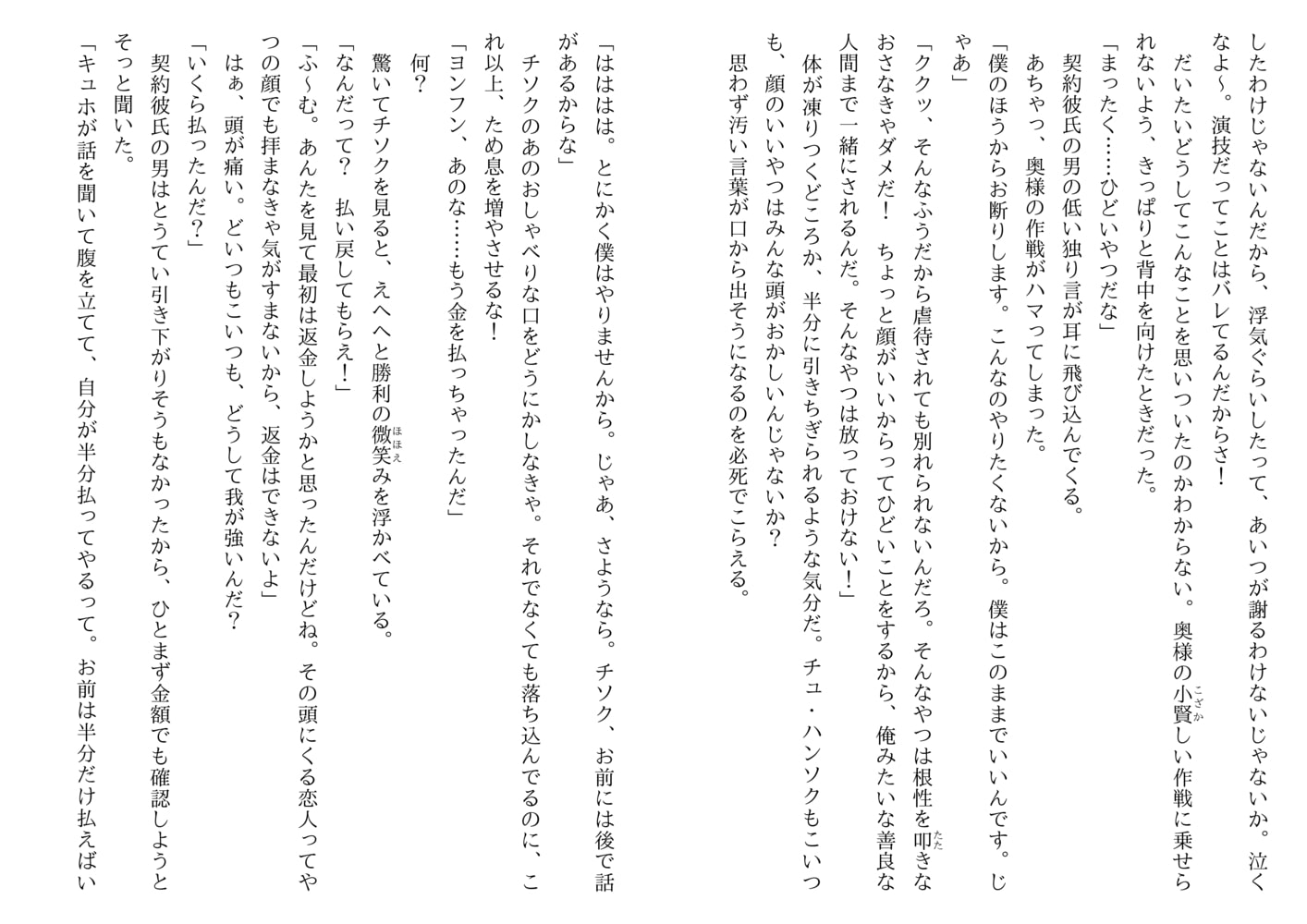 したわけじゃないんだから、浮気ぐらいしたって、あいつが謝るわけないじゃないか。泣くなよ～。演技だってことはバレてるんだからさ！

だいたいどうしてこんなことを思いついたのかわからない。奥様の小賢しい作戦に乗せられないよう、きっぱりと背中を向けたときだった。

「まったく……ひどいやつだな」

契約彼氏の男の低い独り言が耳に飛び込んでくる。

あちゃっ、奥様の作戦がハマってしまった。

「僕のほうからお断りします。こんなのやりたくないから。僕はこのままでいいんです。じゃあ」

「ククッ、そんなふうだから虐待されても別れられないんだろ。そんなやつは根性を叩きなおさなきゃダメだ！　ちょっと顔がいいからってひどいことをするから、俺みたいな善良な人間まで一緒にされるんだ。そんなやつは放っておけない！」

体が凍りつくどころか、半分に引きちぎられるような気分だ。チュ・ハンソクもこいつも、顔のいいやつはみんな頭がおかしいんじゃないか？

思わず汚い言葉が口から出そうになるのを必死でこらえる。

「ははは。とにかく僕はやりませんから。じゃあ、さようなら。チソク、お前には後で話があるからな」

チソクのあのおしゃべりな口をどうにかしなきゃ。それでなくても落ち込んでるのに、これ以上、ため息を増やさせるな！

「ヨンフン、あのな……もう金を払っちゃったんだ」

何？

驚いてチソクを見ると、えへへと勝利の微笑みを浮かべている。

「なんだって？　払い戻してもらえ！」

「ふ～む。あんたを見て最初は返金しようかと思ったんだけどね。その頭にくる恋人ってやつの顔でも拝まなきゃ気がすまないから、返金はできないよ」

はぁ、頭が痛い。どいつもこいつも、どうして我が強いんだ？

「いくら払ったんだ？」

契約彼氏の男はとうてい引き下がりそうもなかったから、ひとまず金額でも確認しようとそっと聞いた。

「キュホが話を聞いて腹を立てて、自分が半分払ってやるって。お前は半分だけ払えばい